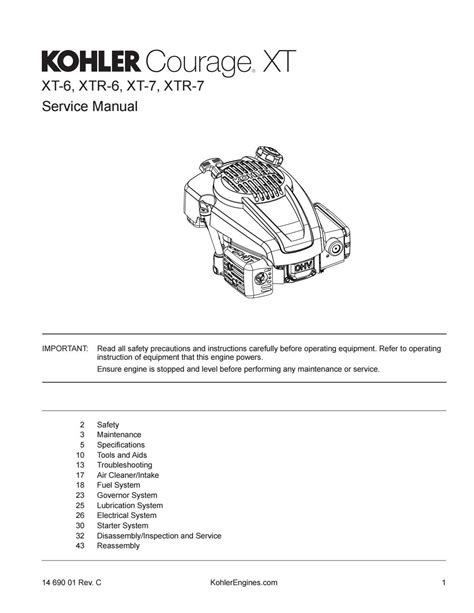 KOHLER Courage® XT

XT-6, XTR-6, XT-7, XTR-7

Service Manual

OHV

IMPORTANT: Read all safety precautions and instructions carefully before operating equipment. Refer to operating instruction of equipment that this engine powers.

Ensure engine is stopped and level before performing any maintenance or service.

2 Safety
3 Maintenance
5 Specifications
10 Tools and Aids
13 Troubleshooting
17 Air Cleaner/Intake
18 Fuel System
23 Governor System
25 Lubrication System
26 Electrical System
30 Starter System
32 Disassembly/Inspection and Service
43 Reassembly

14 690 01 Rev. C KohlerEngines.com 1